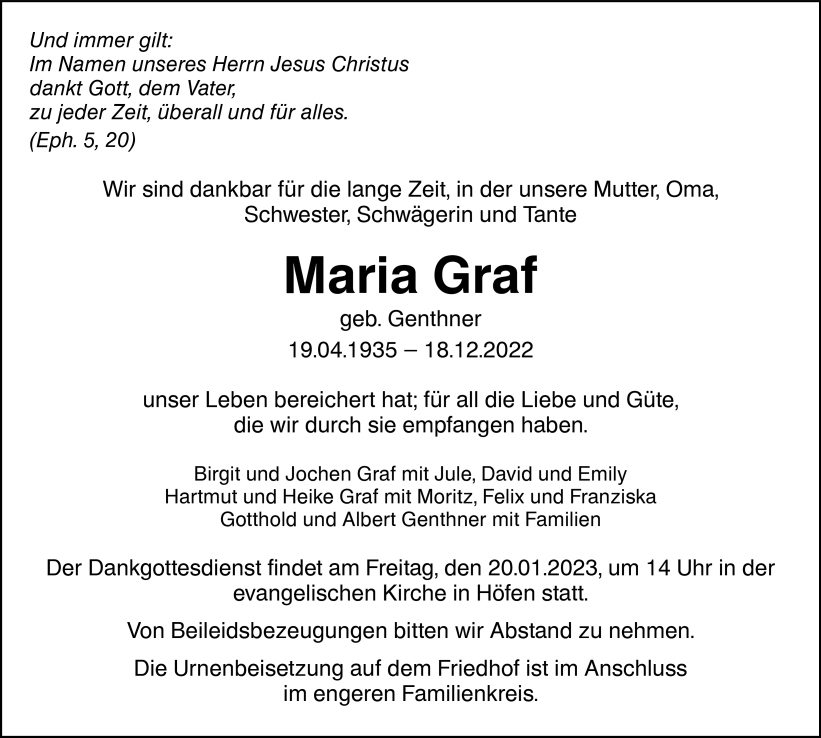 Und immer gilt:
Im Namen unseres Herrn Jesus Christus
dankt Gott, dem Vater,
zu jeder Zeit, überall und für alles.
(Eph. 5, 20)

Wir sind dankbar für die lange Zeit, in der unsere Mutter, Oma, Schwester, Schwägerin und Tante

Maria Graf

geb. Genthner

19.04.1935 – 18.12.2022

unser Leben bereichert hat; für all die Liebe und Güte, die wir durch sie empfangen haben.

Birgit und Jochen Graf mit Jule, David und Emily
Hartmut und Heike Graf mit Moritz, Felix und Franziska
Gotthold und Albert Genthner mit Familien

Der Dankgottesdienst findet am Freitag, den 20.01.2023, um 14 Uhr in der evangelischen Kirche in Höfen statt.

Von Beileidsbezeugungen bitten wir Abstand zu nehmen.

Die Urnenbeisetzung auf dem Friedhof ist im Anschluss im engeren Familienkreis.